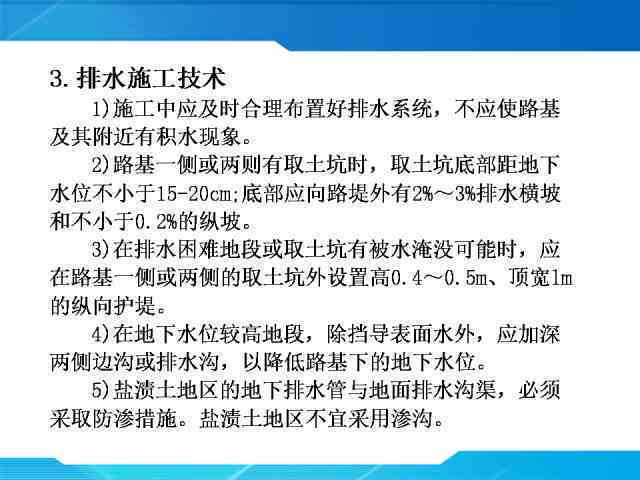 3. 排水施工技术

1)施工中应及时合理布置好排水系统，不应使路基及其附近有积水现象。

2)路基一侧或两则有取土坑时，取土坑底部距地下水位不小于15-20cm;底部应向路堤外有2%～3%排水横坡和不小于0.2%的纵坡。

3)在排水困难地段或取土坑有被水淹没可能时，应在路基一侧或两侧的取土坑外设置高0.4～0.5m、顶宽1m的纵向护堤。

4)在地下水位较高地段，除挡导表面水外，应加深两侧边沟或排水沟，以降低路基下的地下水位。

5)盐渍土地区的地下排水管与地面排水沟渠，必须采取防渗措施。盐渍土地区不宜采用渗沟。